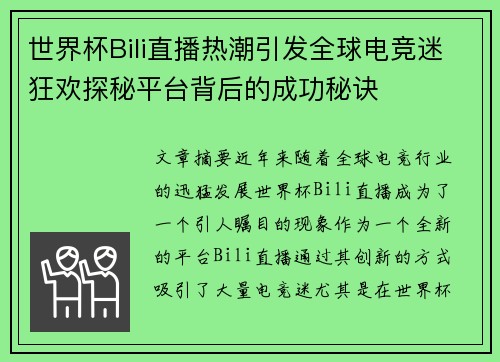 世界杯Bili直播热潮引发全球电竞迷狂欢探秘平台背后的成功秘诀

文章摘要近年来随着全球电竞行业的迅猛发展世界杯Bili直播成为了一个引人瞩目的现象作为一个全新的平台Bili直播通过其创新的方式吸引了大量电竞迷尤其是在世界杯